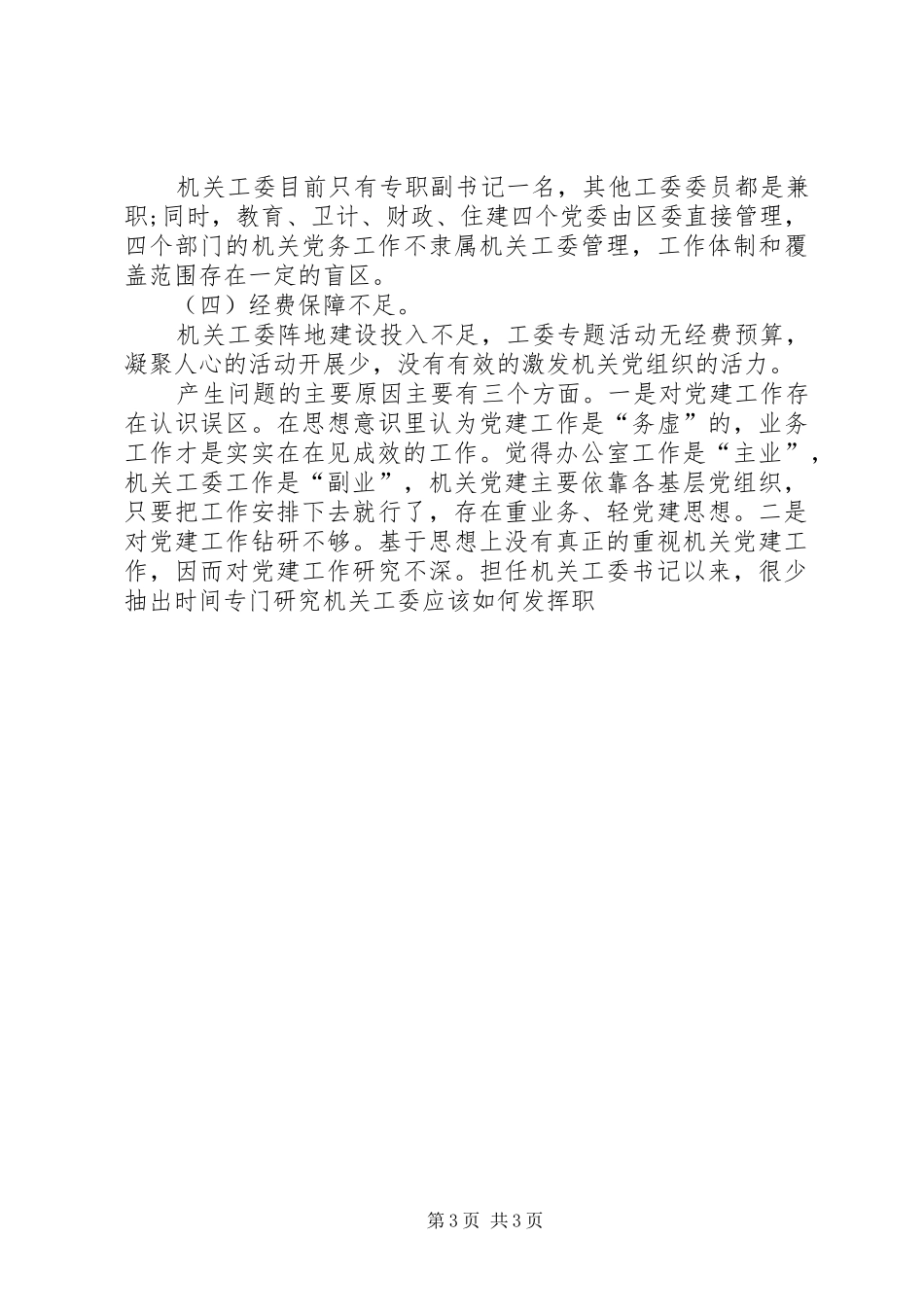 机关工委目前只有专职副书记一名，其他工委委员都是兼职;同时，教育、卫计、财政、住建四个党委由区委直接管理，四个部门的机关党务工作不隶属机关工委管理，工作体制和覆盖范围存在一定的盲区。

（四）经费保障不足。

机关工委阵地建设投入不足，工委专题活动无经费预算，凝聚人心的活动开展少，没有有效的激发机关党组织的活力。

产生问题的主要原因主要有三个方面。一是对党建工作存在认识误区。在思想意识里认为党建工作是“务虚”的，业务工作才是实实在在见成效的工作。觉得办公室工作是“主业”，机关工委工作是“副业”，机关党建主要依靠各基层党组织，只要把工作安排下去就行了，存在重业务、轻党建思想。二是对党建工作钻研不够。基于思想上没有真正的重视机关党建工作，因而对党建工作研究不深。担任机关工委书记以来，很少抽出时间专门研究机关工委应该如何发挥职

第3页 共3页